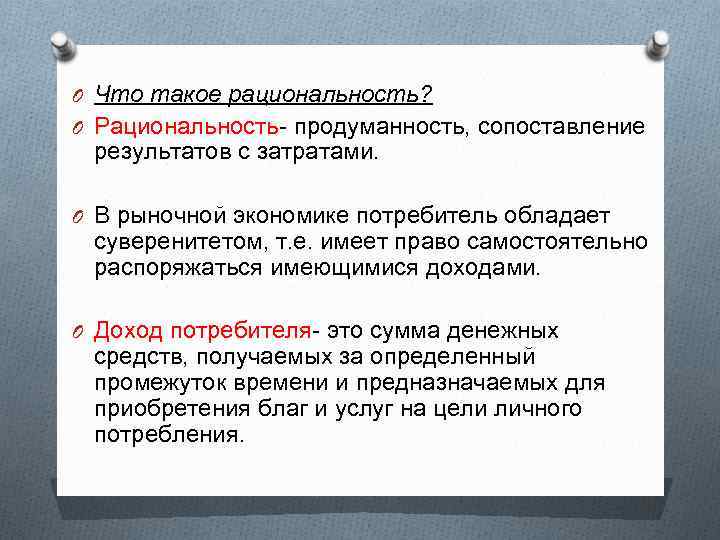 Что такое рациональность?

Рациональность- продуманность, сопоставление результатов с затратами.

В рыночной экономике потребитель обладает суверенитетом, т.е. имеет право самостоятельно распоряжаться имеющимися доходами.

Доход потребителя- это сумма денежных средств, получаемых за определенный промежуток времени и предназначаемых для приобретения благ и услуг на цели личного потребления.